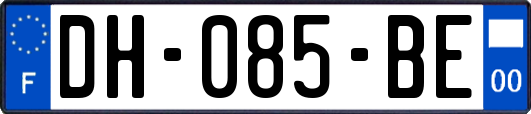 F

DH-085-BE

00